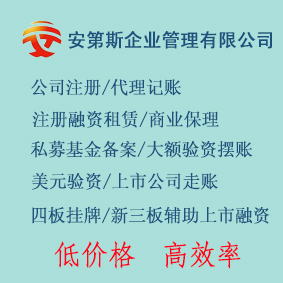 安第斯企业管理有限公司

公司注册/代理记账

注册融资租赁/商业保理

私募基金备案/大额验资摆账

美元验资/上市公司走账

四板挂牌/新三板辅助上市融资

低价格　高效率